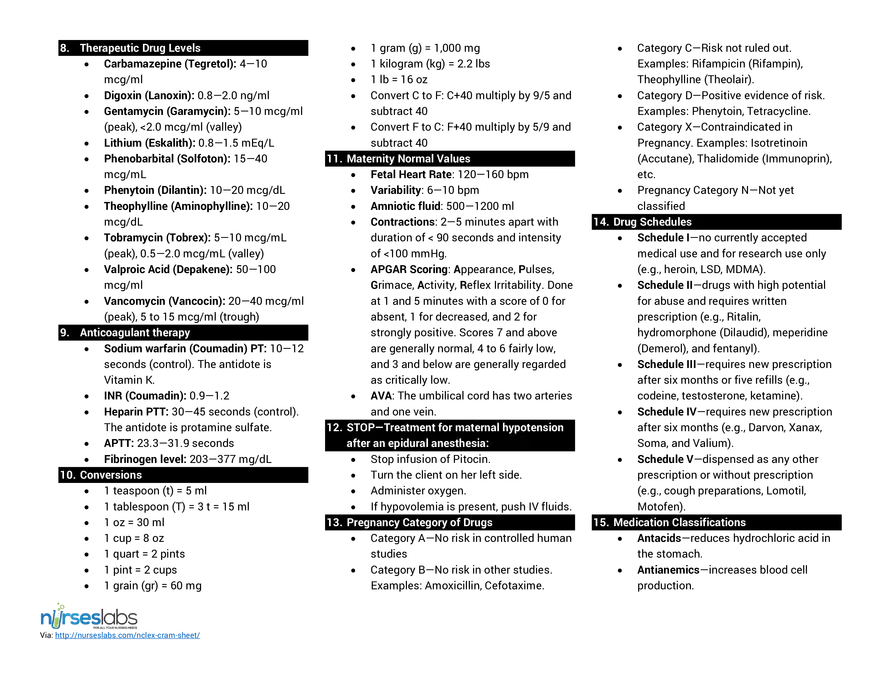 8. Therapeutic Drug Levels
• Carbamazepine (Tegretol): 4—10 mcg/ml
• Digoxin (Lanoxin): 0.8—2.0 ng/ml
• Gentamycin (Garamycin): 5—10 mcg/ml (peak), <2.0 mcg/ml (valley)
• Lithium (Eskalith): 0.8—1.5 mEq/L
• Phenobarbital (Solfoton): 15—40 mcg/mL
• Phenytoin (Dilantin): 10—20 mcg/dL
• Theophylline (Aminophylline): 10—20 mcg/dL
• Tobramycin (Tobrex): 5—10 mcg/mL (peak), 0.5—2.0 mcg/mL (valley)
• Valproic Acid (Depakene): 50—100 mcg/ml
• Vancomycin (Vancocin): 20—40 mcg/ml (peak), 5 to 15 mcg/ml (trough)

9. Anticoagulant therapy
• Sodium warfarin (Coumadin) PT: 10—12 seconds (control). The antidote is Vitamin K.
• INR (Coumadin): 0.9—1.2
• Heparin PTT: 30—45 seconds (control). The antidote is protamine sulfate.
• APTT: 23.3—31.9 seconds
• Fibrinogen level: 203—377 mg/dL

10. Conversions
• 1 teaspoon (t) = 5 ml
• 1 tablespoon (T) = 3 t = 15 ml
• 1 oz = 30 ml
• 1 cup = 8 oz
• 1 quart = 2 pints
• 1 pint = 2 cups
• 1 grain (gr) = 60 mg
• 1 gram (g) = 1,000 mg
• 1 kilogram (kg) = 2.2 lbs
• 1 lb = 16 oz
• Convert C to F: C+40 multiply by 9/5 and subtract 40
• Convert F to C: F+40 multiply by 5/9 and subtract 40

11. Maternity Normal Values
• Fetal Heart Rate: 120—160 bpm
• Variability: 6—10 bpm
• Amniotic fluid: 500—1200 ml
• Contractions: 2—5 minutes apart with duration of < 90 seconds and intensity of <100 mmHg.
• APGAR Scoring: Appearance, Pulses, Grimace, Activity, Reflex Irritability. Done at 1 and 5 minutes with a score of 0 for absent, 1 for decreased, and 2 for strongly positive. Scores 7 and above are generally normal, 4 to 6 fairly low, and 3 and below are generally regarded as critically low.
• AVA: The umbilical cord has two arteries and one vein.

12. STOP—Treatment for maternal hypotension after an epidural anesthesia:
• Stop infusion of Pitocin.
• Turn the client on her left side.
• Administer oxygen.
• If hypovolemia is present, push IV fluids.

13. Pregnancy Category of Drugs
• Category A—No risk in controlled human studies
• Category B—No risk in other studies. Examples: Amoxicillin, Cefotaxime.
• Category C—Risk not ruled out. Examples: Rifampicin (Rifampin), Theophylline (Theolair).
• Category D—Positive evidence of risk. Examples: Phenytoin, Tetracycline.
• Category X—Contraindicated in Pregnancy. Examples: Isotretinoin (Accutane), Thalidomide (Immunoprin), etc.
• Pregnancy Category N—Not yet classified

14. Drug Schedules
• Schedule I—no currently accepted medical use and for research use only (e.g., heroin, LSD, MDMA).
• Schedule II—drugs with high potential for abuse and requires written prescription (e.g., Ritalin, hydromorphone (Dilaudid), meperidine (Demerol), and fentanyl).
• Schedule III—requires new prescription after six months or five refills (e.g., codeine, testosterone, ketamine).
• Schedule IV—requires new prescription after six months (e.g., Darvon, Xanax, Soma, and Valium).
• Schedule V—dispensed as any other prescription or without prescription (e.g., cough preparations, Lomotil, Motofen).

15. Medication Classifications
• Antacids—reduces hydrochloric acid in the stomach.
• Antianemics—increases blood cell production.

nurseslabs
Via: http://nurseslabs.com/nclex-cram-sheet/